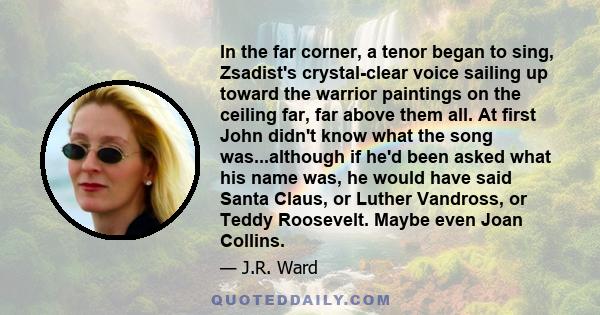 In the far corner, a tenor began to sing, Zsadist's crystal-clear voice sailing up toward the warrior paintings on the ceiling far, far above them all. At first John didn't know what the song was...although if he'd been asked what his name was, he would have said Santa Claus, or Luther Vandross, or Teddy Roosevelt. Maybe even Joan Collins.

— J.R. Ward

QUOTEDDAILY.COM